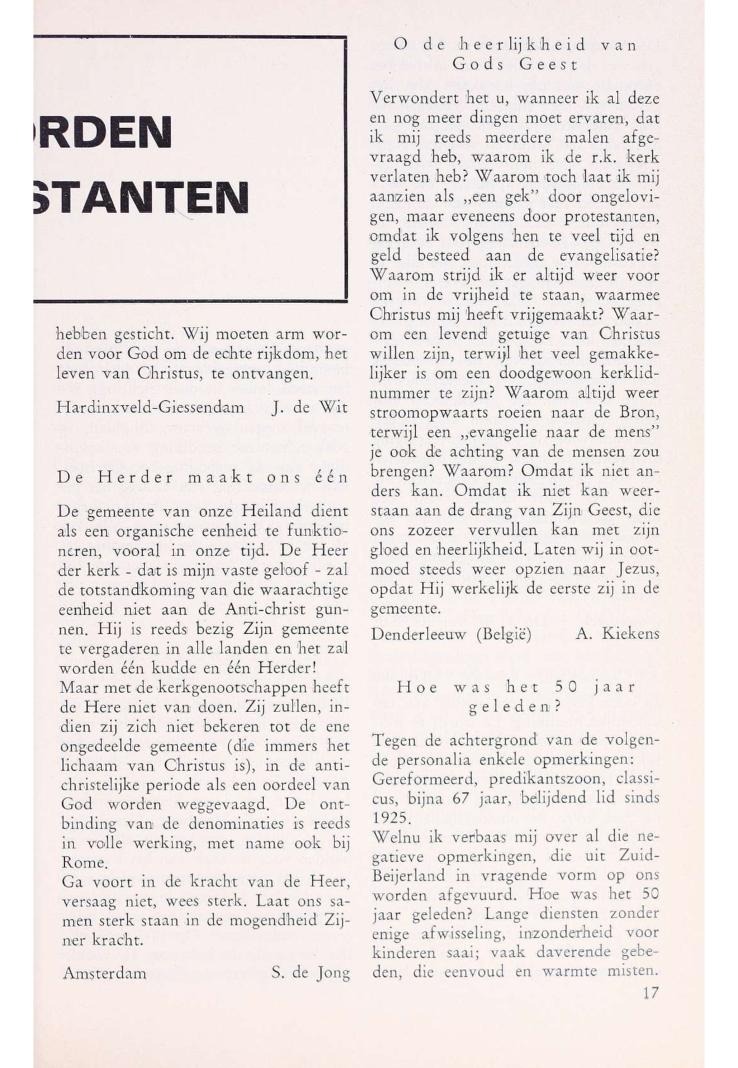 RDEN
STANTEN

hebben gesticht. Wij moeten arm worden voor God om de echte rijkdom, het leven van Christus, te ontvangen.

Hardinxveld-Giessendam J. de Wit

De Herder maakt ons één

De gemeente van onze Heiland dient als een organische eenheid te funktioneren, vooral in onze tijd. De Heer der kerk - dat is mijn vaste geloof - zal de totstandkoming van die waarachtige eenheid niet aan de Anti-christ gunnen. Hij is reeds bezig Zijn gemeente te vergaderen in alle landen en het zal worden één kudde en één Herder!
Maar met de kerkgenootschappen heeft de Here niet van doen. Zij zullen, indien zij zich niet bekeren tot de ene ongedeelde gemeente (die immers het lichaam van Christus is), in de antichristelijke periode als een oordeel van God worden weggevaagd. De ontbinding van de denominaties is reeds in volle werking, met name ook bij Rome.
Ga voort in de kracht van de Heer, versaag niet, wees sterk. Laat ons samen sterk staan in de mogendheid Zijner kracht.

Amsterdam S. de Jong

O de heerlijkheid van Gods Geest

Verwondert het u, wanneer ik al deze en nog meer dingen moet ervaren, dat ik mij reeds meerdere malen afgevraagd heb, waarom ik de r.k. kerk verlaten heb? Waarom toch laat ik mij aanzien als „een gek" door ongelovigen, maar eveneens door protestanten, omdat ik volgens hen te veel tijd en geld besteed aan de evangelisatie? Waarom strijd ik er altijd weer voor om in de vrijheid te staan, waarmee Christus mij heeft vrijgemaakt? Waarom een levend getuige van Christus willen zijn, terwijl het veel gemakkelijker is om een doodgewoon kerklidnummer te zijn? Waarom altijd weer stroomopwaarts roeien naar de Bron, terwijl een „evangelie naar de mens" je ook de achting van de mensen zou brengen? Waarom? Omdat ik niet anders kan. Omdat ik niet kan weerstaan aan de drang van Zijn Geest, die ons zozeer vervullen kan met zijn gloed en heerlijkheid. Laten wij in ootmoed steeds weer opzien naar Jezus, opdat Hij werkelijk de eerste zij in de gemeente.

Denderleeuw (België) A. Kiekens

Hoe was het 50 jaar geleden?

Tegen de achtergrond van de volgende personalia enkele opmerkingen: Gereformeerd, predikantszoon, classicus, bijna 67 jaar, belijdend lid sinds 1925.
Welnu ik verbaas mij over al die negatieve opmerkingen, die uit Zuid-Beijerland in vragende vorm op ons worden afgevuurd. Hoe was het 50 jaar geleden? Lange diensten zonder enige afwisseling, inzonderheid voor kinderen saai; vaak daverende gebeden, die eenvoud en warmte misten.

17